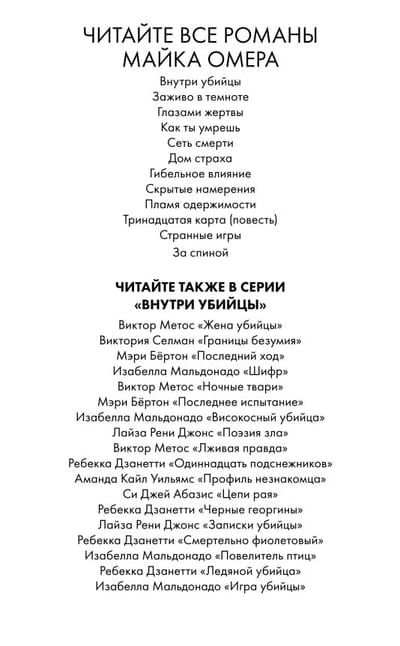 ЧИТАЙТЕ ВСЕ РОМАНЫ
МАЙКА ОМЕРА

Внутри убийцы
Заживо в темноте
Глазами жертвы
Как ты умрешь
Сеть смерти
Дом страха
Гибельное влияние
Скрытые намерения
Пламя одержимости
Тринадцатая карта (повесть)
Странные игры
За спиной

ЧИТАЙТЕ ТАКЖЕ В СЕРИИ
«ВНУТРИ УБИЙЦЫ»

Виктор Метос «Жена убийцы»
Виктория Селман «Границы безумия»
Мэри Бёртон «Последний ход»
Изабелла Мальдонадо «Шифр»
Виктор Метос «Ночные твари»
Мэри Бёртон «Последнее испытание»
Изабелла Мальдонадо «Високосный убийца»
Лайза Рени Джонс «Поэзия зла»
Виктор Метос «Лживая правда»
Ребекка Дзанетти «Одиннадцать подснежников»
Аманда Кайл Уильямс «Профиль незнакомца»
Си Джей Абазис «Цепи рая»
Ребекка Дзанетти «Черные георгины»
Лайза Рени Джонс «Записки убийцы»
Ребекка Дзанетти «Смертельно фиолетовый»
Изабелла Мальдонадо «Повелитель птиц»
Ребекка Дзанетти «Ледяной убийца»
Изабелла Мальдонадо «Игра убийцы»